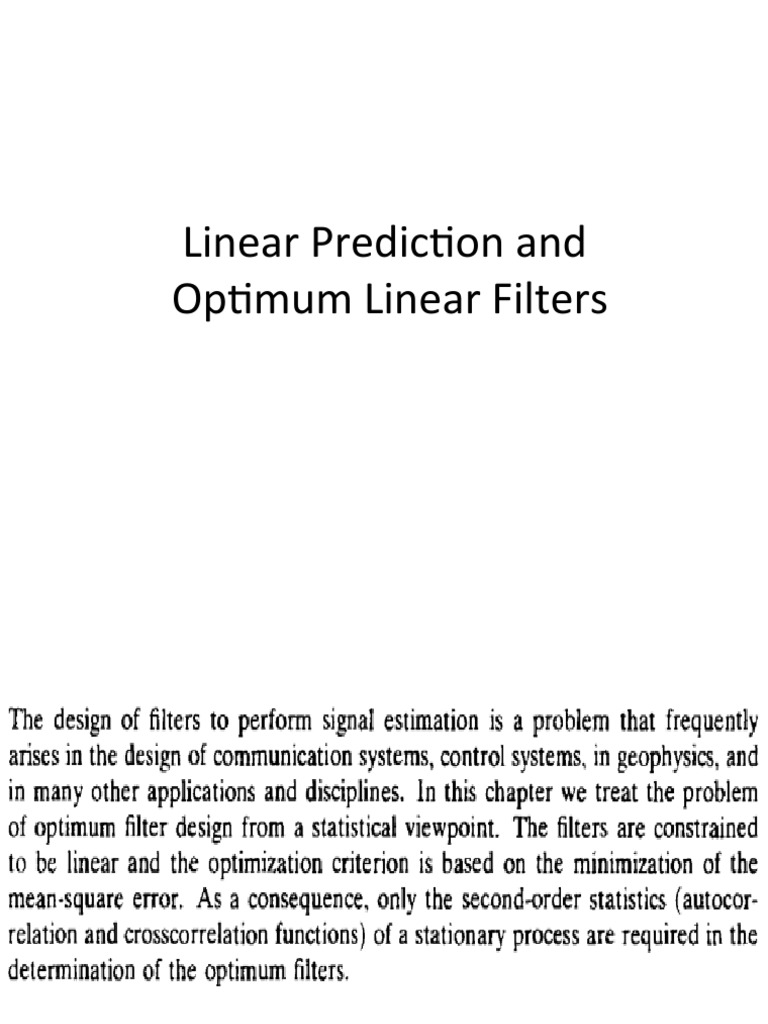 Linear Prediction and Optimum Linear Filters

The design of filters to perform signal estimation is a problem that frequently arises in the design of communication systems, control systems, in geophysics, and in many other applications and disciplines. In this chapter we treat the problem of optimum filter design from a statistical viewpoint. The filters are constrained to be linear and the optimization criterion is based on the minimization of the mean-square error. As a consequence, only the second-order statistics (autocorrelation and crosscorrelation functions) of a stationary process are required in the determination of the optimum filters.